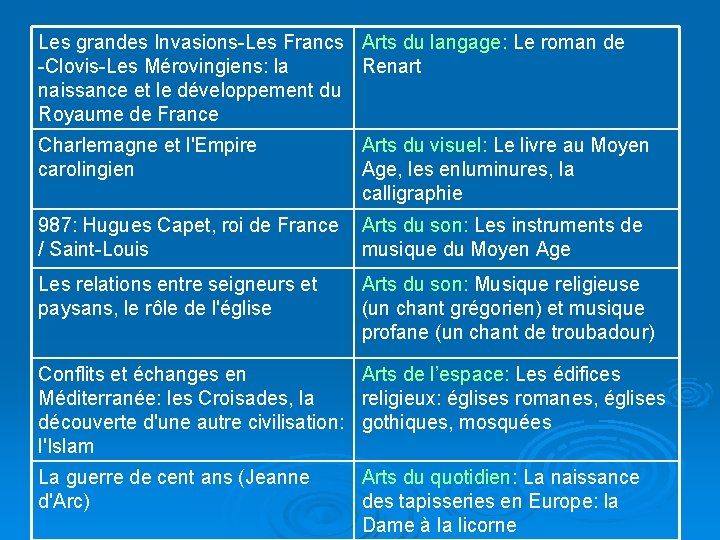 | Les grandes Invasions-Les Francs -Clovis-Les Mérovingiens: la naissance et le développement du Royaume de France | Arts du langage: Le roman de Renart |
|---|---|
| Charlemagne et l'Empire carolingien | Arts du visuel: Le livre au Moyen Age, les enluminures, la calligraphie |
| 987: Hugues Capet, roi de France / Saint-Louis | Arts du son: Les instruments de musique du Moyen Age |
| Les relations entre seigneurs et paysans, le rôle de l'église | Arts du son: Musique religieuse (un chant grégorien) et musique profane (un chant de troubadour) |
| Conflits et échanges en Méditerranée: les Croisades, la découverte d'une autre civilisation: l'Islam | Arts de l'espace: Les édifices religieux: églises romanes, églises gothiques, mosquées |
| La guerre de cent ans (Jeanne d'Arc) | Arts du quotidien: La naissance des tapisseries en Europe: la Dame à la licorne |